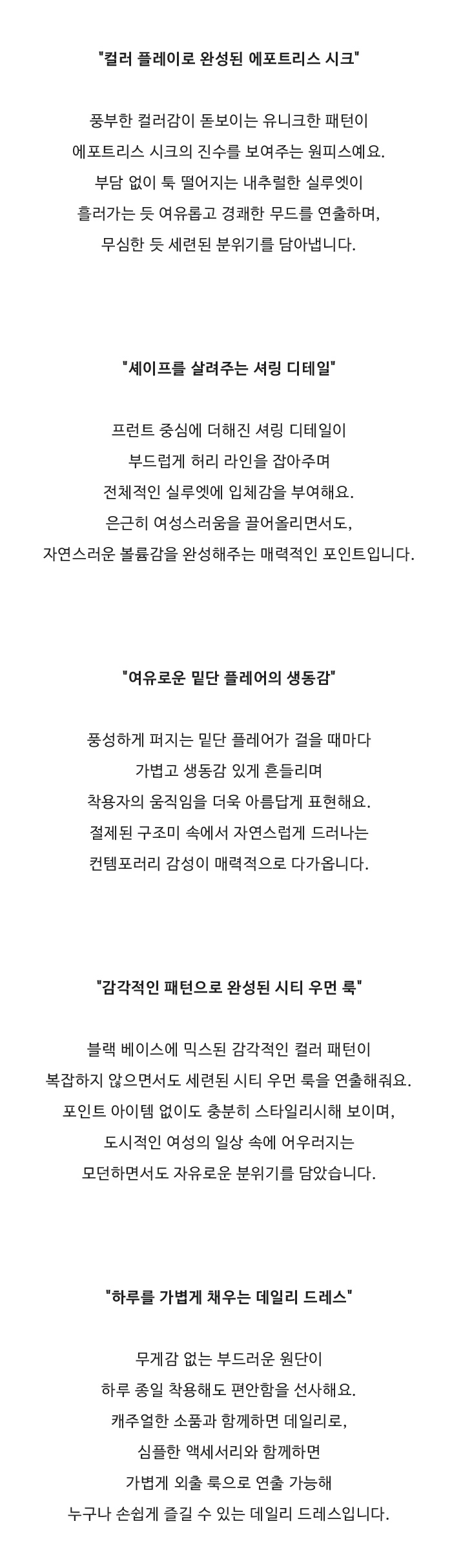 "컬러 플레이로 완성된 에포트리스 시크"

풍부한 컬러감이 돋보이는 유니크한 패턴이
에포트리스 시크의 진수를 보여주는 원피스예요.
부담 없이 툭 떨어지는 내추럴한 실루엣이
흘러가는 듯 여유롭고 경쾌한 무드를 연출하며,
무심한 듯 세련된 분위기를 담아냅니다.

"셰이프를 살려주는 셔링 디테일"

프런트 중심에 더해진 셔링 디테일이
부드럽게 허리 라인을 잡아주며
전체적인 실루엣에 입체감을 부여해요.
은근히 여성스러움을 끌어올리면서도,
자연스러운 볼륨감을 완성해주는 매력적인 포인트입니다.

"여유로운 밑단 플레어의 생동감"

풍성하게 퍼지는 밑단 플레어가 걸을 때마다
가볍고 생동감 있게 흔들리며
착용자의 움직임을 더욱 아름답게 표현해요.
절제된 구조미 속에서 자연스럽게 드러나는
컨템포러리 감성이 매력적으로 다가옵니다.

"감각적인 패턴으로 완성된 시티 우먼 룩"

블랙 베이스에 믹스된 감각적인 컬러 패턴이
복잡하지 않으면서도 세련된 시티 우먼 룩을 연출해줘요.
포인트 아이템 없이도 충분히 스타일리시해 보이며,
도시적인 여성의 일상 속에 어우러지는
모던하면서도 자유로운 분위기를 담았습니다.

"하루를 가볍게 채우는 데일리 드레스"

무게감 없는 부드러운 원단이
하루 종일 착용해도 편안함을 선사해요.
캐주얼한 소품과 함께하면 데일리로,
심플한 액세서리와 함께하면
가볍게 외출 룩으로 연출 가능해
누구나 손쉽게 즐길 수 있는 데일리 드레스입니다.